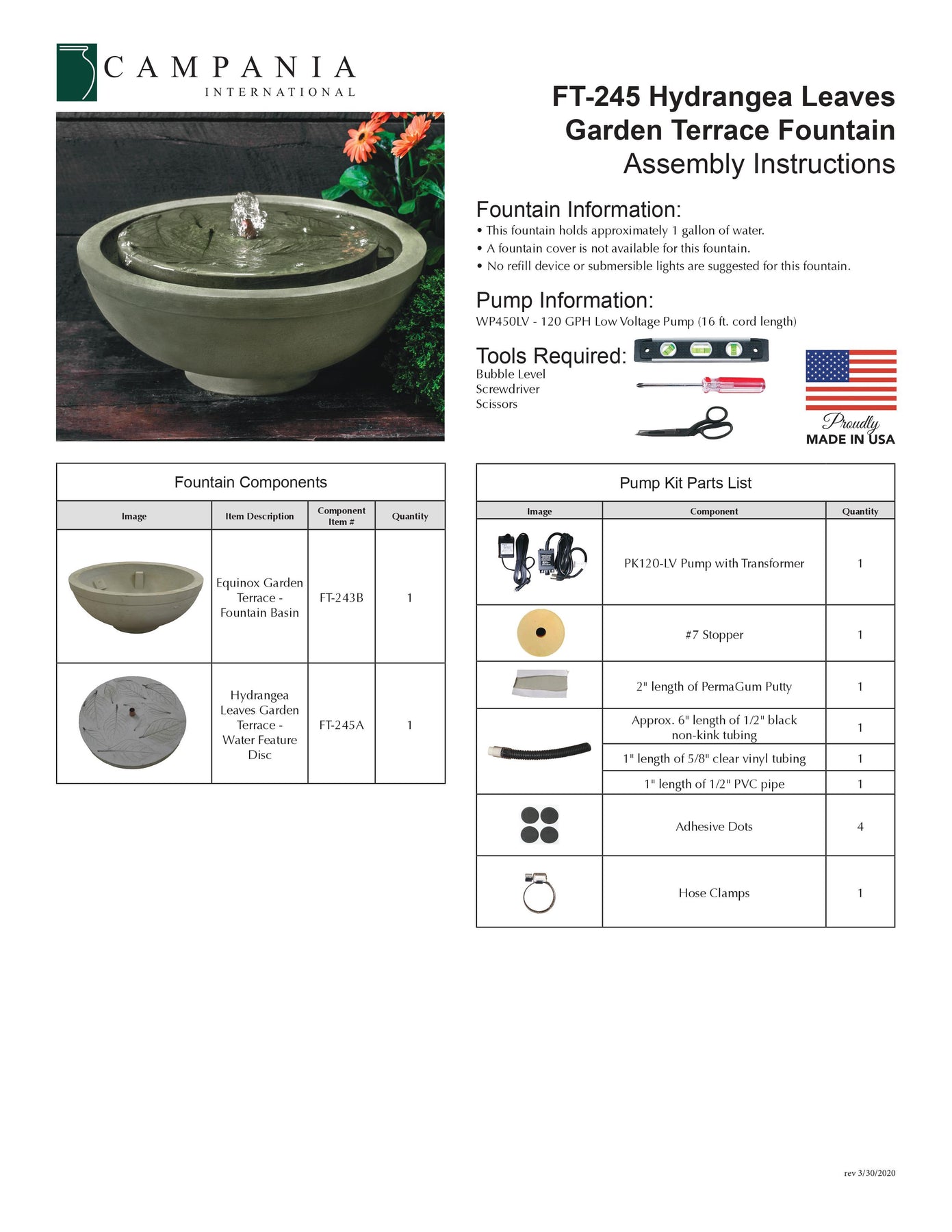 CAMPANIA
INTERNATIONAL

FT-245 Hydrangea Leaves Garden Terrace Fountain
Assembly Instructions

Fountain Information:
• This fountain holds approximately 1 gallon of water.
• A fountain cover is not available for this fountain.
• No refill device or submersible lights are suggested for this fountain.

Pump Information:
WP450LV - 120 GPH Low Voltage Pump (16 ft. cord length)

Tools Required:
Bubble Level
Screwdriver
Scissors

Proudly
MADE IN USA

Fountain Components

| Image | Item Description | Component Item # | Quantity |
|---|---|---|---|
| | Equinox Garden Terrace - Fountain Basin | FT-243B | 1 |
| | Hydrangea Leaves Garden Terrace - Water Feature Disc | FT-245A | 1 |

Pump Kit Parts List

| Image | Component | Quantity |
|---|---|---|
| | PK120-LV Pump with Transformer | 1 |
| | #7 Stopper | 1 |
| | 2" length of PermaGum Putty | 1 |
| | Approx. 6" length of 1/2" black non-kink tubing | 1 |
| | 1" length of 5/8" clear vinyl tubing | 1 |
| | 1" length of 1/2" PVC pipe | 1 |
| | Adhesive Dots | 4 |
| | Hose Clamps | 1 |

rev 3/30/2020